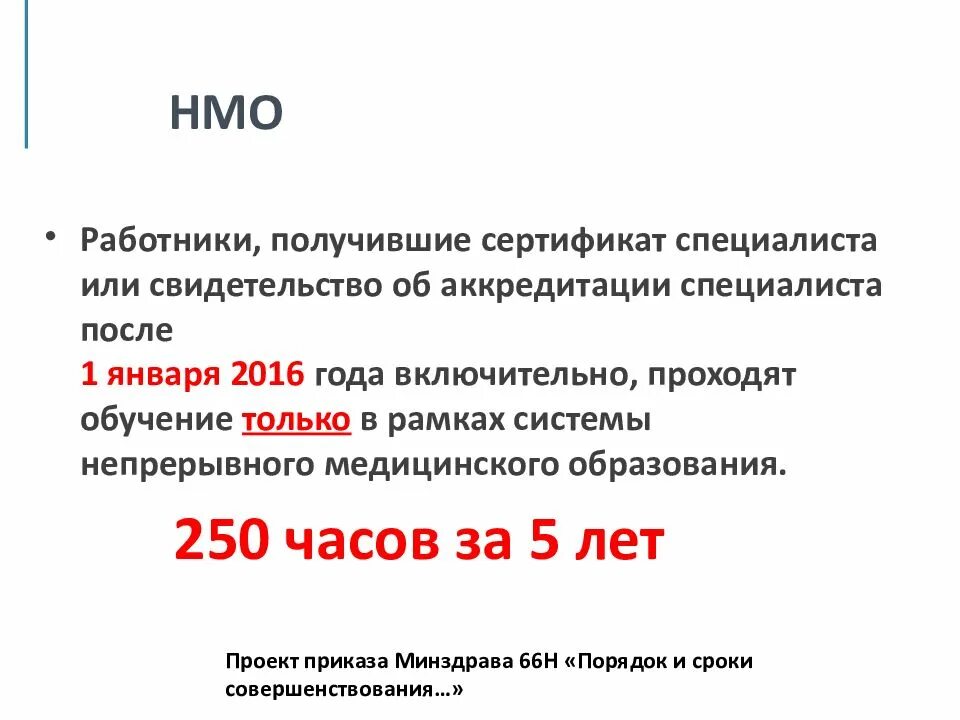 НМО

• Работники, получившие сертификат специалиста или свидетельство об аккредитации специалиста после
1 января 2016 года включительно, проходят обучение только в рамках системы непрерывного медицинского образования.

250 часов за 5 лет

Проект приказа Минздрава 66Н «Порядок и сроки совершенствования…»